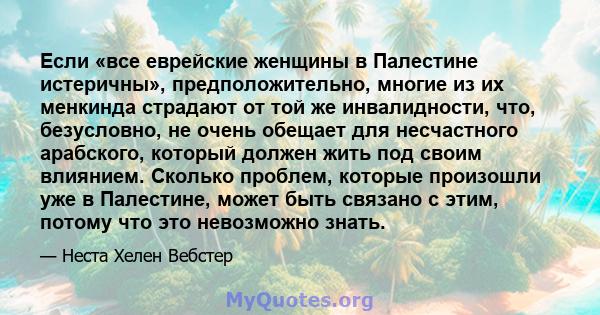 Если «все еврейские женщины в Палестине истеричны», предположительно, многие из их менкинда страдают от той же инвалидности, что, безусловно, не очень обещает для несчастного арабского, который должен жить под своим влиянием. Сколько проблем, которые произошли уже в Палестине, может быть связано с этим, потому что это невозможно знать.

— Неста Хелен Вебстер

MyQuotes.org